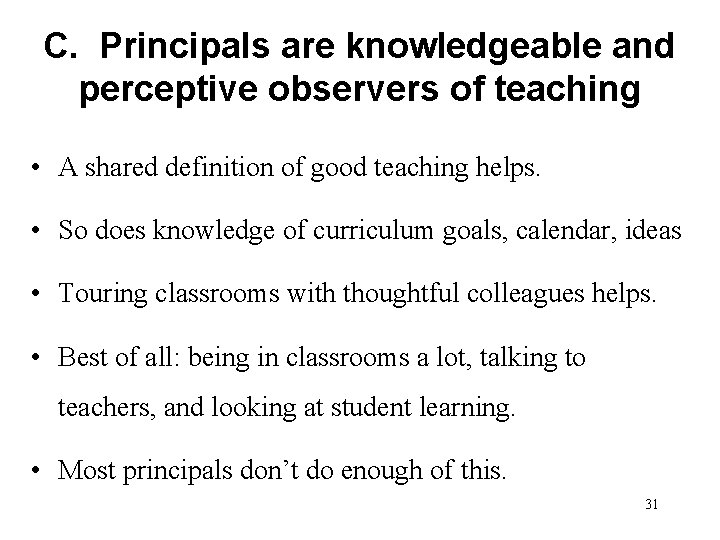 C. Principals are knowledgeable and perceptive observers of teaching

• A shared definition of good teaching helps.
• So does knowledge of curriculum goals, calendar, ideas
• Touring classrooms with thoughtful colleagues helps.
• Best of all: being in classrooms a lot, talking to teachers, and looking at student learning.
• Most principals don't do enough of this.

31